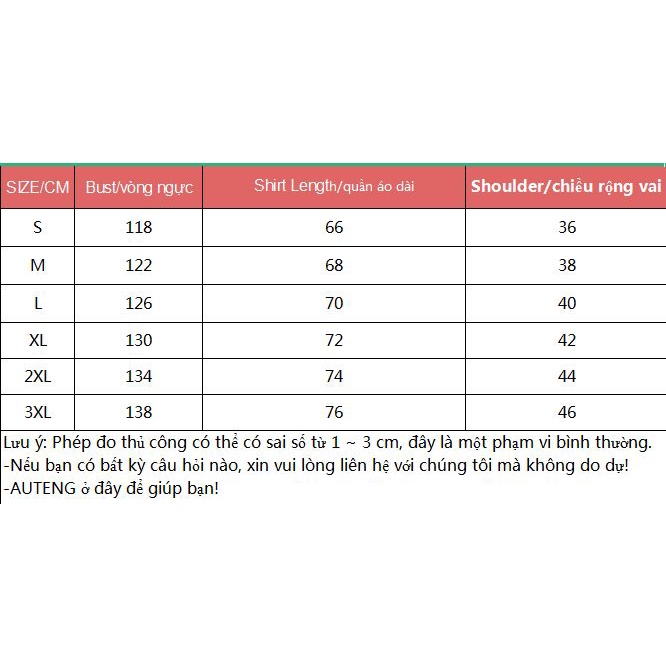 | SIZE/CM | Bust/vòng ngực | Shirt Length/quần áo dài | Shoulder/chiều rộng vai |
|---|---|---|---|
| S | 118 | 66 | 36 |
| M | 122 | 68 | 38 |
| L | 126 | 70 | 40 |
| XL | 130 | 72 | 42 |
| 2XL | 134 | 74 | 44 |
| 3XL | 138 | 76 | 46 |

Lưu ý: Phép đo thủ công có thể có sai số từ 1 ~ 3 cm, đây là một phạm vi bình thường.
-Nếu bạn có bất kỳ câu hỏi nào, xin vui lòng liên hệ với chúng tôi mà không do dự!
-AUTENG ở đây để giúp bạn!